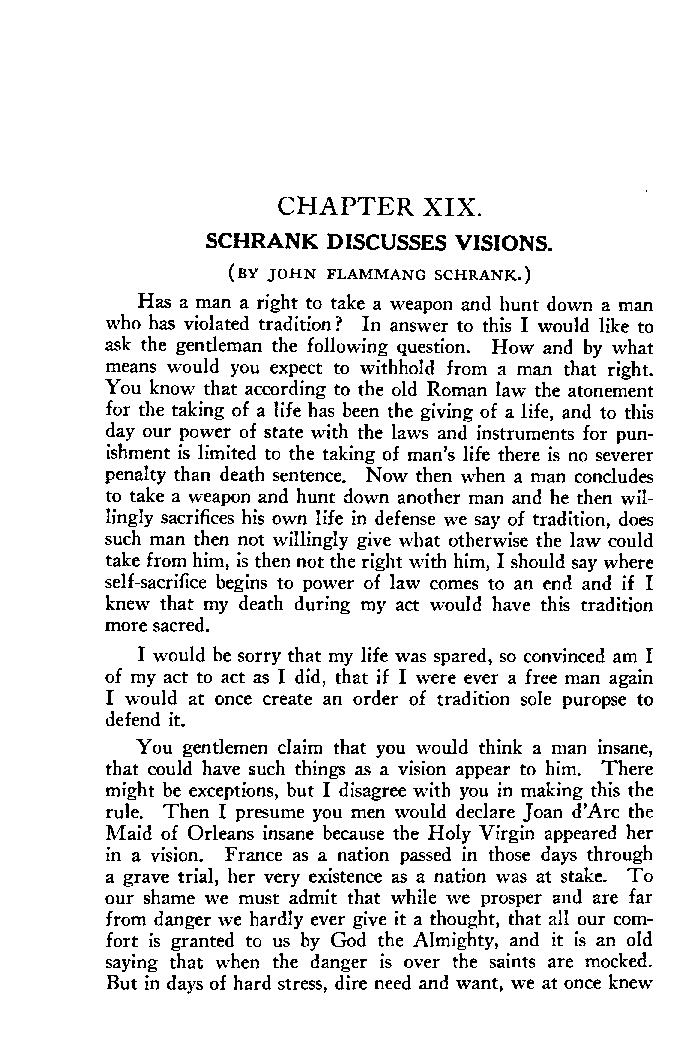 CHAPTER XIX.

SCHRANK DISCUSSES VISIONS.

(BY JOHN FLAMMANG SCHRANK.)

Has a man a right to take a weapon and hunt down a man who has violated tradition? In answer to this I would like to ask the gentleman the following question. How and by what means would you expect to withhold from a man that right. You know that according to the old Roman law the atonement for the taking of a life has been the giving of a life, and to this day our power of state with the laws and instruments for punishment is limited to the taking of man's life there is no severer penalty than death sentence. Now then when a man concludes to take a weapon and hunt down another man and he then willingly sacrifices his own life in defense we say of tradition, does such man then not willingly give what otherwise the law could take from him, is then not the right with him, I should say where self-sacrifice begins to power of law comes to an end and if I knew that my death during my act would have this tradition more sacred.

I would be sorry that my life was spared, so convinced am I of my act to act as I did, that if I were ever a free man again I would at once create an order of tradition sole puropse to defend it.

You gentlemen claim that you would think a man insane, that could have such things as a vision appear to him. There might be exceptions, but I disagree with you in making this the rule. Then I presume you men would declare Joan d'Arc the Maid of Orleans insane because the Holy Virgin appeared her in a vision. France as a nation passed in those days through a grave trial, her very existence as a nation was at stake. To our shame we must admit that while we prosper and are far from danger we hardly ever give it a thought, that all our comfort is granted to us by God the Almighty, and it is an old saying that when the danger is over the saints are mocked. But in days of hard stress, dire need and want, we at once knew